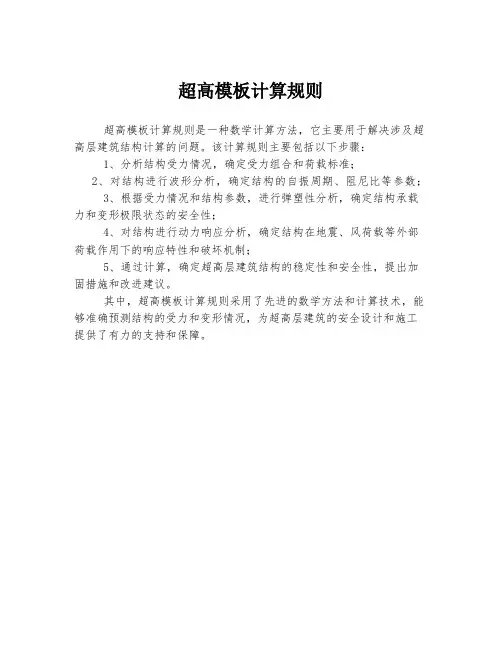 超高模板计算规则

超高模板计算规则是一种数学计算方法，它主要用于解决涉及超高层建筑结构计算的问题。该计算规则主要包括以下步骤：

1、分析结构受力情况，确定受力组合和荷载标准；

2、对结构进行波形分析，确定结构的自振周期、阻尼比等参数；

3、根据受力情况和结构参数，进行弹塑性分析，确定结构承载力和变形极限状态的安全性；

4、对结构进行动力响应分析，确定结构在地震、风荷载等外部荷载作用下的响应特性和破坏机制；

5、通过计算，确定超高层建筑结构的稳定性和安全性，提出加固措施和改进建议。

其中，超高模板计算规则采用了先进的数学方法和计算技术，能够准确预测结构的受力和变形情况，为超高层建筑的安全设计和施工提供了有力的支持和保障。